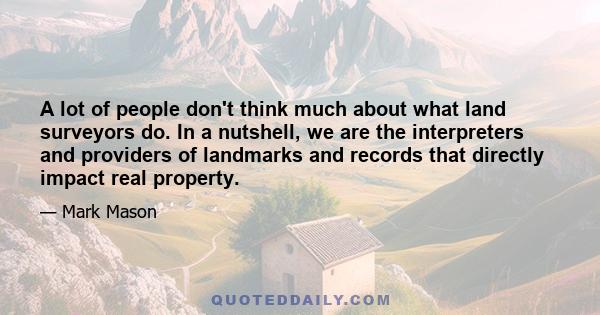 A lot of people don't think much about what land surveyors do. In a nutshell, we are the interpreters and providers of landmarks and records that directly impact real property.

— Mark Mason

QUOTEDDAILY.COM